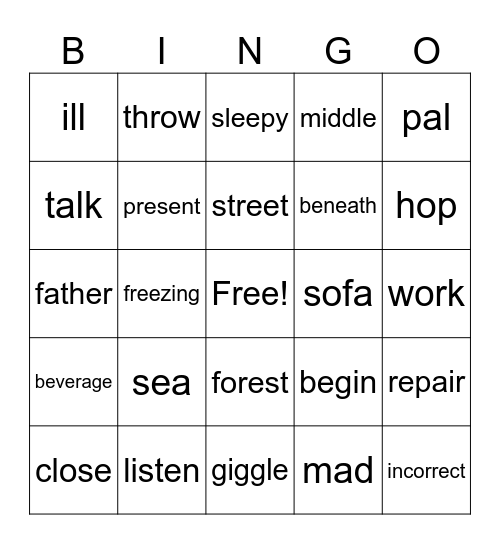 | B | I | N | G | O |
|---|---|---|---|---|
| ill | throw | sleepy | middle | pal |
| talk | present | street | beneath | hop |
| father | freezing | Free! | sofa | work |
| beverage | sea | forest | begin | repair |
| close | listen | giggle | mad | incorrect |